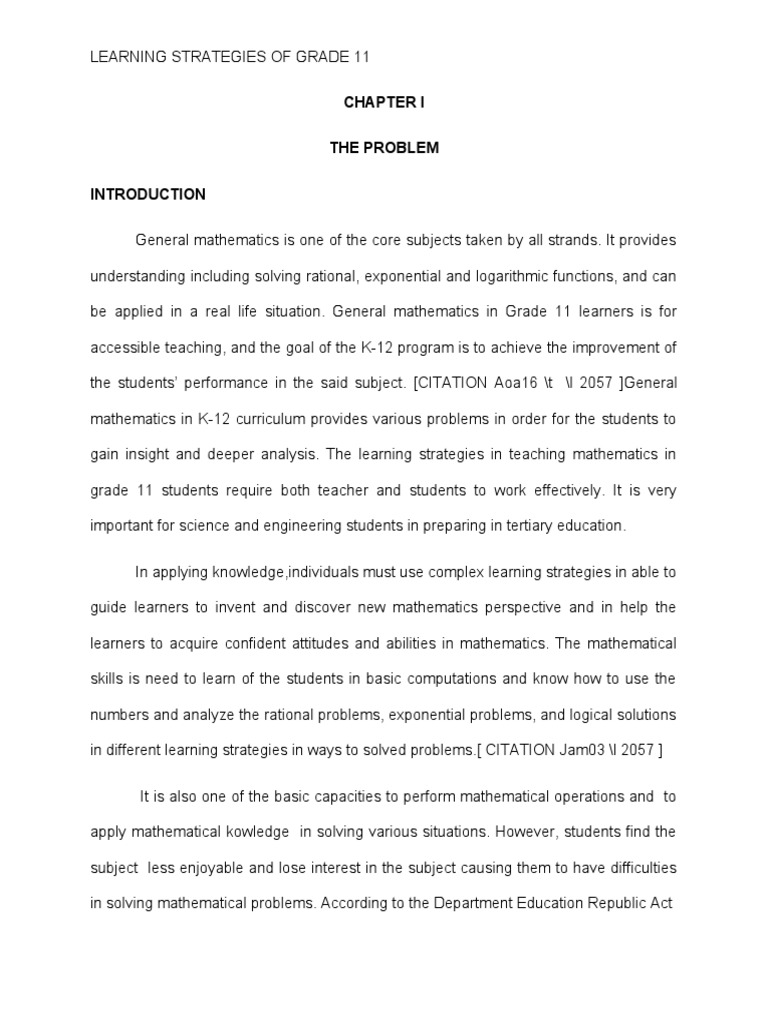 LEARNING STRATEGIES OF GRADE 11

CHAPTER I

THE PROBLEM

INTRODUCTION

General mathematics is one of the core subjects taken by all strands. It provides understanding including solving rational, exponential and logarithmic functions, and can be applied in a real life situation. General mathematics in Grade 11 learners is for accessible teaching, and the goal of the K-12 program is to achieve the improvement of the students' performance in the said subject. [CITATION Aoa16 \t \l 2057 ]General mathematics in K-12 curriculum provides various problems in order for the students to gain insight and deeper analysis. The learning strategies in teaching mathematics in grade 11 students require both teacher and students to work effectively. It is very important for science and engineering students in preparing in tertiary education.

In applying knowledge,individuals must use complex learning strategies in able to guide learners to invent and discover new mathematics perspective and in help the learners to acquire confident attitudes and abilities in mathematics. The mathematical skills is need to learn of the students in basic computations and know how to use the numbers and analyze the rational problems, exponential problems, and logical solutions in different learning strategies in ways to solved problems.[ CITATION Jam03 \l 2057 ]

It is also one of the basic capacities to perform mathematical operations and to apply mathematical kowledge in solving various situations. However, students find the subject less enjoyable and lose interest in the subject causing them to have difficulties in solving mathematical problems. According to the Department Education Republic Act